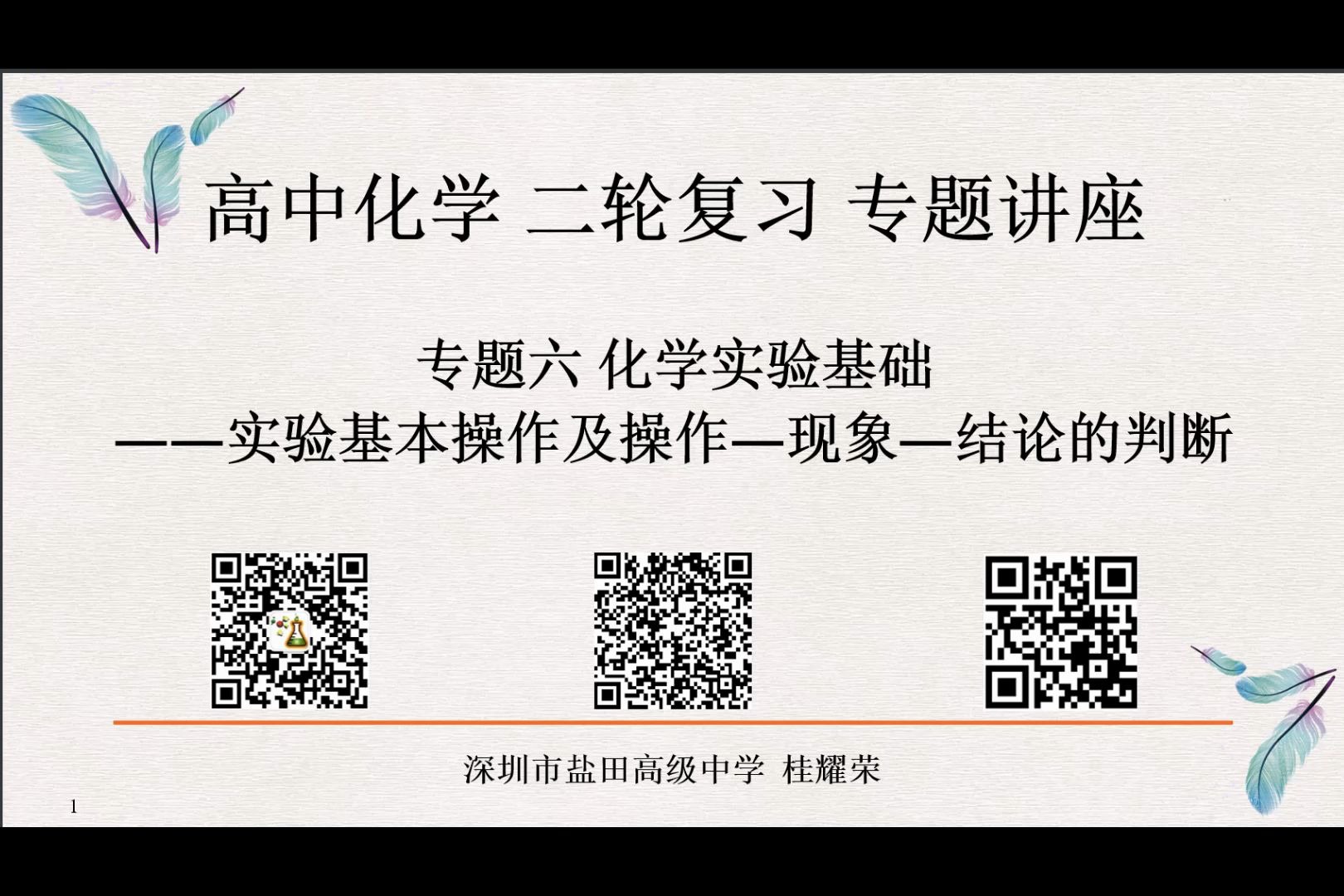 高中化学 二轮复习 专题讲座

专题六 化学实验基础
——实验基本操作及操作—现象—结论的判断

深圳市盐田高级中学 桂耀荣

1